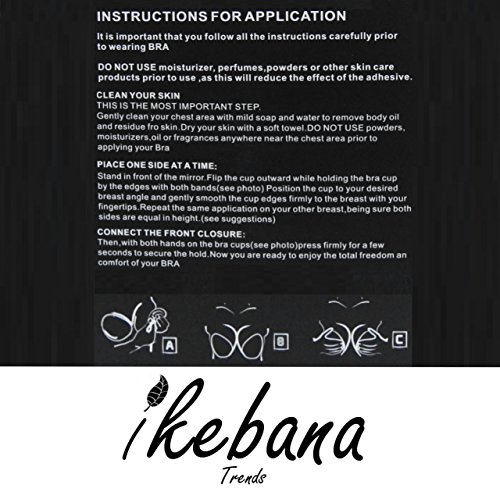 INSTRUCTIONS FOR APPLICATION

It is important that you follow all the instructions carefully prior to wearing BRA

DO NOT USE moisturizer, perfumes,powders or other skin care products prior to use ,as this will reduce the effect of the adhesive.

CLEAN YOUR SKIN
THIS IS THE MOST IMPORTANT STEP.
Gently clean your chest area with mild soap and water to remove body oil and residue fro skin.Dry your skin with a soft towel.DO NOT USE powders, moisturizers,oil or fragrances anywhere near the chest area prior to applying your Bra

PIACE ONE SIDE AT A TIME:
Stand in front of the mirror.Flip the cup outward while holding the bra cup by the edges with both bands(see photo) Position the cup to your desired breast angle and gently smooth the cup edges firmly to the breast with your fingertips.Repeat the same application on your other breast,being sure both sides are equal in height.(see suggestions)

CONNECT THE FRONT CLOSURE:
Then,with both hands on the bra cups(see photo)press firmly for a few seconds to secure the hold.Now you are ready to enjoy the total freedom an comfort of your BRA

A B C

ikebana
Trends